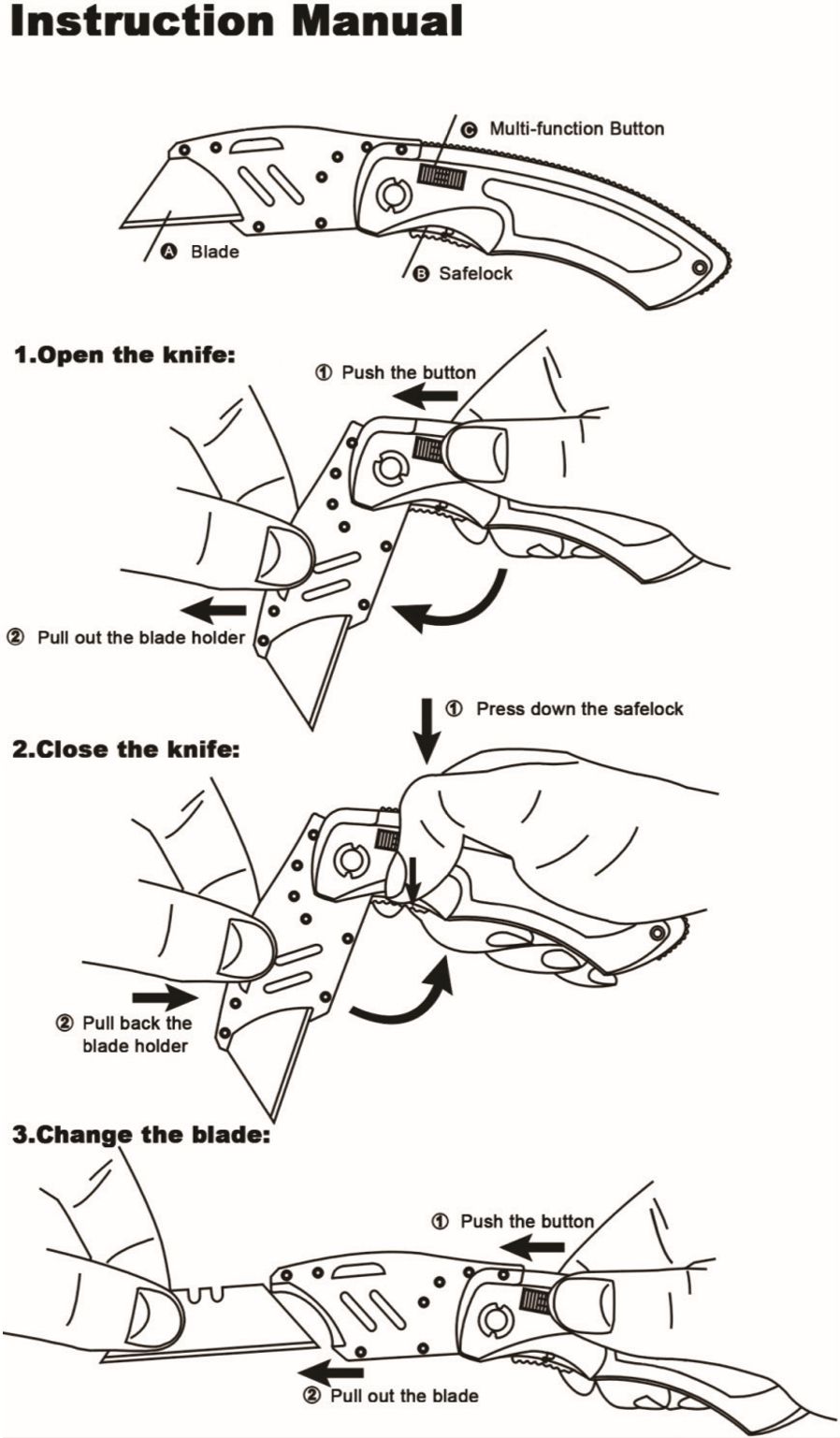 Instruction Manual

Ⓒ Multi-function Button

Ⓐ Blade

Ⓑ Safelock

1.Open the knife:

① Push the button

② Pull out the blade holder

① Press down the safelock

2.Close the knife:

② Pull back the blade holder

3.Change the blade:

① Push the button

② Pull out the blade